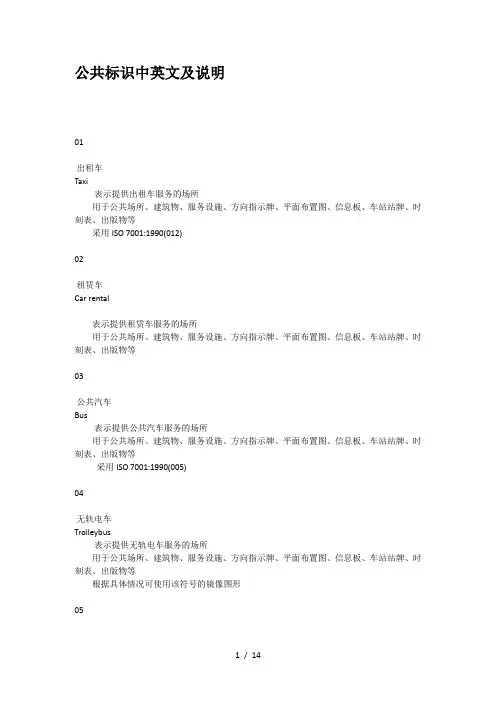 公共标识中英文及说明

01

出租车
Taxi
表示提供出租车服务的场所
用于公共场所、建筑物、服务设施、方向指示牌、平面布置图、信息板、车站站牌、时刻表、出版物等
采用 ISO 7001:1990(012)

02

租赁车
Car rental

表示提供租赁车服务的场所
用于公共场所、建筑物、服务设施、方向指示牌、平面布置图、信息板、车站站牌、时刻表、出版物等

03

公共汽车
Bus
表示提供公共汽车服务的场所
用于公共场所、建筑物、服务设施、方向指示牌、平面布置图、信息板、车站站牌、时刻表、出版物等
采用 ISO 7001:1990(005)

04

无轨电车
Trolleybus
表示提供无轨电车服务的场所
用于公共场所、建筑物、服务设施、方向指示牌、平面布置图、信息板、车站站牌、时刻表、出版物等
根据具体情况可使用该符号的镜像图形

05

1 / 14